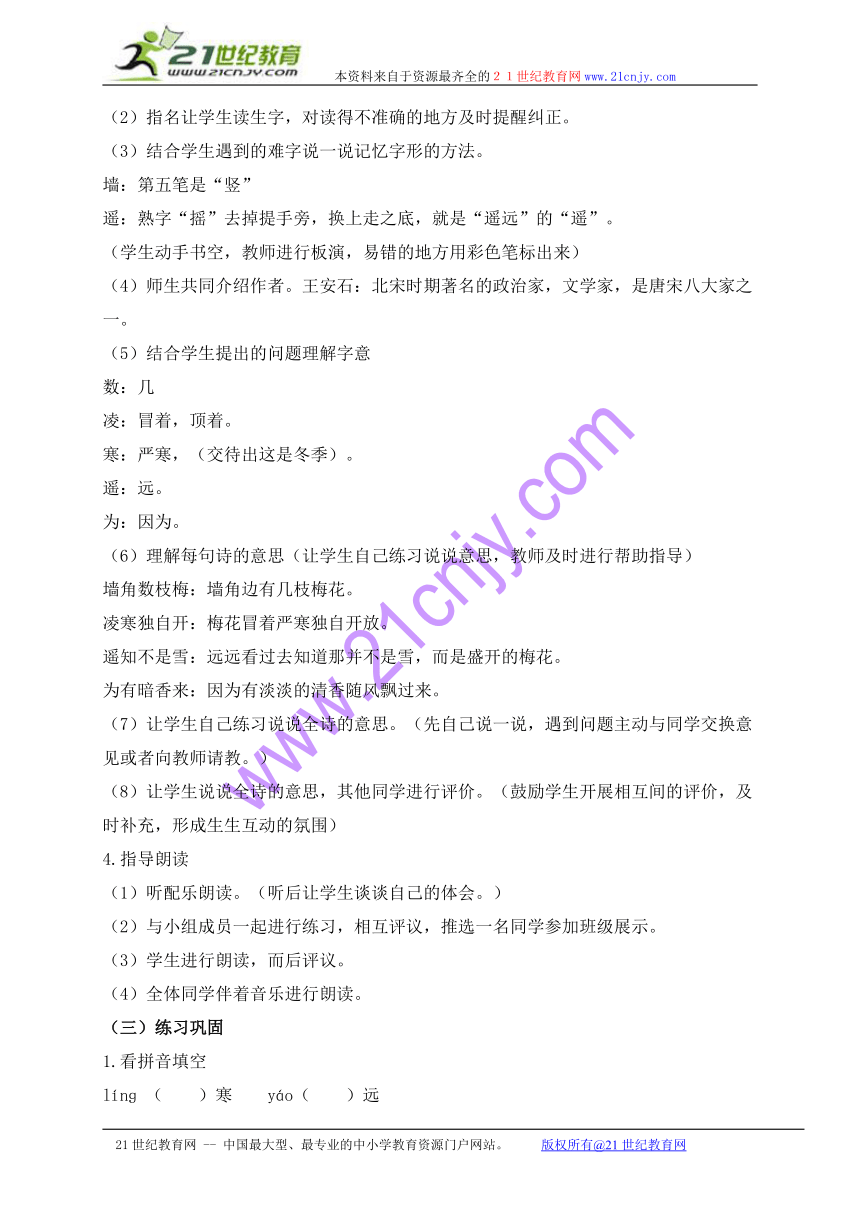 21世纪教育
www.21cnjy.com
本资料来自于资源最齐全的２１世纪教育网www.21cnjy.com

（2）指名让学生读生字，对读得不准确的地方及时提醒纠正。

（3）结合学生遇到的难字说一说记忆字形的方法。

墙：第五笔是“竖”

遥：熟字“摇”去掉提手旁，换上走之底，就是“遥远”的“遥”。

（学生动手书空，教师进行板演，易错的地方用彩色笔标出来）

（4）师生共同介绍作者。王安石：北宋时期著名的政治家，文学家，是唐宋八大家之一。

（5）结合学生提出的问题理解字意

数：几

凌：冒着，顶着。

寒：严寒，（交待出这是冬季）。

遥：远。

为：因为。

（6）理解每句诗的意思（让学生自己练习说说意思，教师及时进行帮助指导）

墙角数枝梅：墙角边有几枝梅花。

凌寒独自开：梅花冒着严寒独自开放。

遥知不是雪：远远看过去知道那并不是雪，而是盛开的梅花。

为有暗香来：因为有淡淡的清香随风飘过来。

（7）让学生自己练习说说全诗的意思。（先自己说一说，遇到问题主动与同学交换意见或者向教师请教。）

（8）让学生说说全诗的意思，其他同学进行评价。（鼓励学生开展相互间的评价，及时补充，形成生生互动的氛围）

4.指导朗读

（1）听配乐朗读。（听后让学生谈谈自己的体会。）

（2）与小组成员一起进行练习，相互评议，推选一名同学参加班级展示。

（3）学生进行朗读，而后评议。

（4）全体同学伴着音乐进行朗读。

（三）练习巩固

1.看拼音填空

líng （　　）寒　　yáo（　　）远

www.21cnjy.com

21世纪教育网 -- 中国最大型、最专业的中小学教育资源门户网站。　　版权所有@21世纪教育网